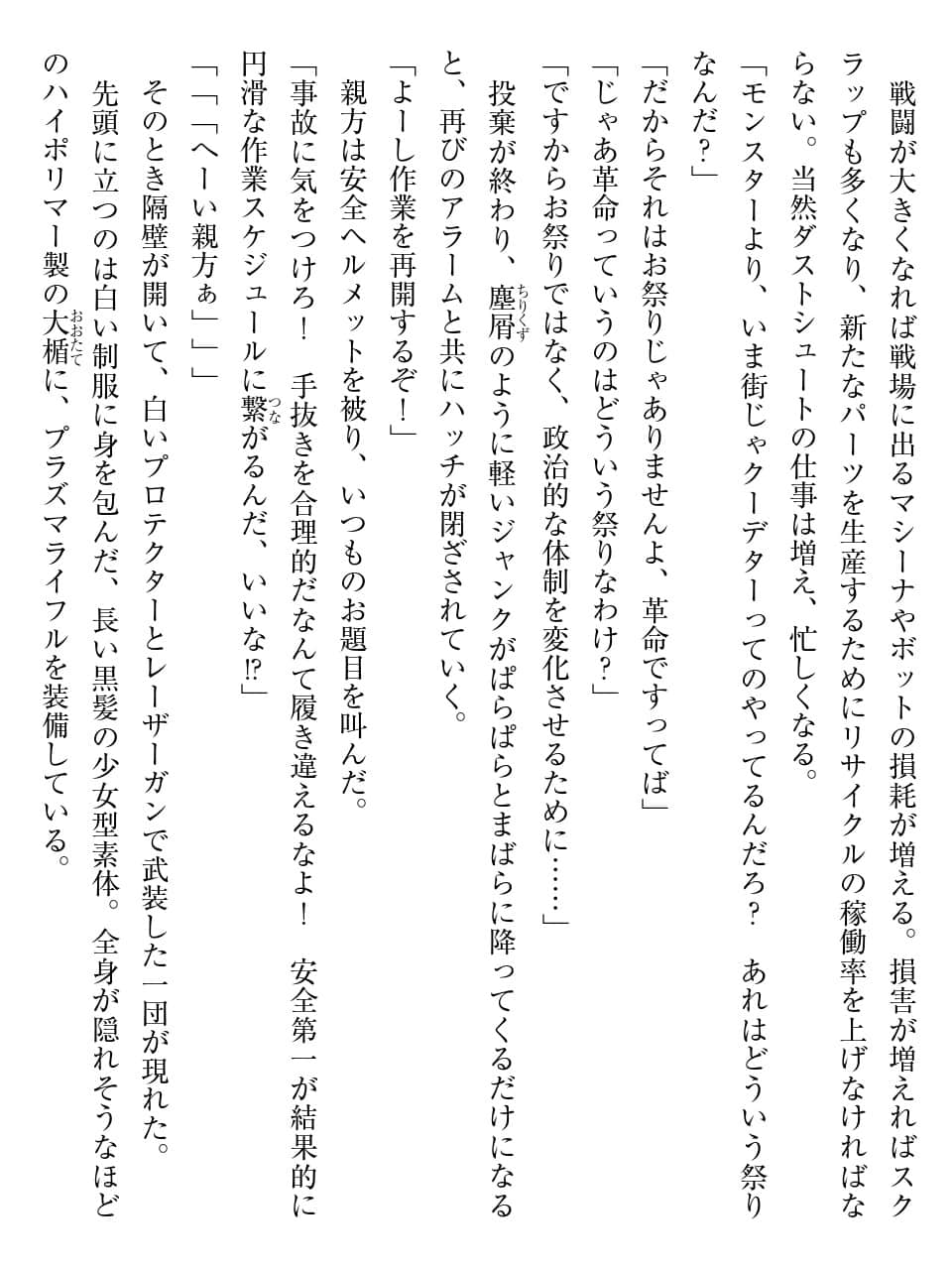 戦闘が大きくなれば戦場に出るマシーナやボットの損耗が増える。損害が増えればスクラップも多くなり、新たなパーツを生産するためにリサイクルの稼働率を上げなければならない。当然ダストシュートの仕事は増え、忙しくなる。

「モンスターより、いま街じゃクーデターってのやってるんだろ？　あれはどういう祭りなんだ？」

「だからそれはお祭りじゃありませんよ、革命ですってば」

「じゃあ革命っていうのはどういう祭りなわけ？」

「ですからお祭りではなく、政治的な体制を変化させるために……」

投棄が終わり、塵屑（ちりくず）のように軽いジャンクがぱらぱらとまばらに降ってくるだけになると、再びのアラームと共にハッチが閉ざされていく。

「よーし作業を再開するぞ！」

親方は安全ヘルメットを被り、いつものお題目を叫んだ。

「事故に気をつけろ！　手抜きを合理的だなんて履き違えるなよ！　安全第一が結果的に円滑な作業スケジュールに繋（つな）がるんだ、いいな⁉」

「「「へーい親方ぁ」」」

そのとき隔壁が開いて、白いプロテクターとレーザーガンで武装した一団が現れた。

先頭に立つのは白い制服に身を包んだ、長い黒髪の少女型素体。全身が隠れそうなほどのハイポリマー製の大楯（おおたて）に、プラズマライフルを装備している。